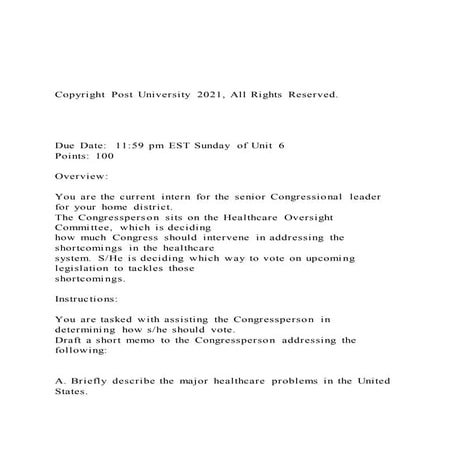 Copyright Post University 2021, All Rights Reserved.

Due Date: 11:59 pm EST Sunday of Unit 6
Points: 100

Overview:

You are the current intern for the senior Congressional leader for your home district.
The Congressperson sits on the Healthcare Oversight Committee, which is deciding how much Congress should intervene in addressing the shortcomings in the healthcare system. S/He is deciding which way to vote on upcoming legislation to tackles those shortcomings.

Instructions:

You are tasked with assisting the Congressperson in determining how s/he should vote.
Draft a short memo to the Congressperson addressing the following:

A. Briefly describe the major healthcare problems in the United States.